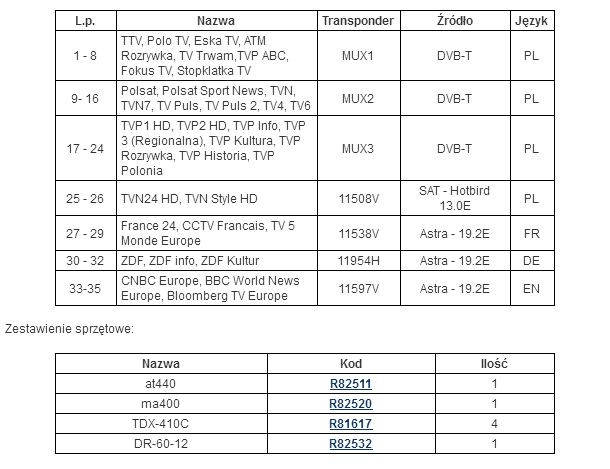 | L.p. | Nazwa | Transponder | Źródło | Język |
|---|---|---|---|---|
| 1 - 8 | TTV, Polo TV, Eska TV, ATM Rozrywka, TV Trwam,TVP ABC, Fokus TV, Stopklatka TV | MUX1 | DVB-T | PL |
| 9- 16 | Polsat, Polsat Sport News, TVN, TVN7, TV Puls, TV Puls 2, TV4, TV6 | MUX2 | DVB-T | PL |
| 17 - 24 | TVP1 HD, TVP2 HD, TVP Info, TVP 3 (Regionalna), TVP Kultura, TVP Rozrywka, TVP Historia, TVP Polonia | MUX3 | DVB-T | PL |
| 25 - 26 | TVN24 HD, TVN Style HD | 11508V | SAT - Hotbird 13.0E | PL |
| 27 - 29 | France 24, CCTV Francais, TV 5 Monde Europe | 11538V | Astra - 19.2E | FR |
| 30 - 32 | ZDF, ZDF info, ZDF Kultur | 11954H | Astra - 19.2E | DE |
| 33-35 | CNBC Europe, BBC World News Europe, Bloomberg TV Europe | 11597V | Astra - 19.2E | EN |

Zestawienie sprzętowe:

| Nazwa | Kod | Ilość |
|---|---|---|
| at440 | R82511 | 1 |
| ma400 | R82520 | 1 |
| TDX-410C | R81617 | 4 |
| DR-60-12 | R82532 | 1 |